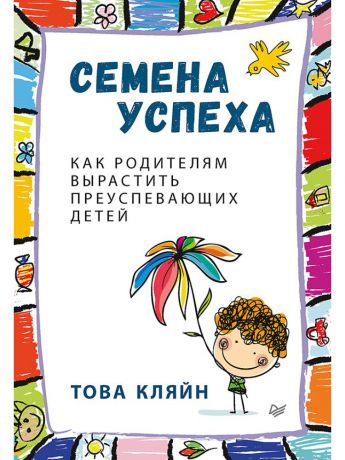 СЕМЕНА УСПЕХА

КАК РОДИТЕЛЯМ ВЫРАСТИТЬ ПРЕУСПЕВАЮЩИХ ДЕТЕЙ

ТОВА КЛЯЙН